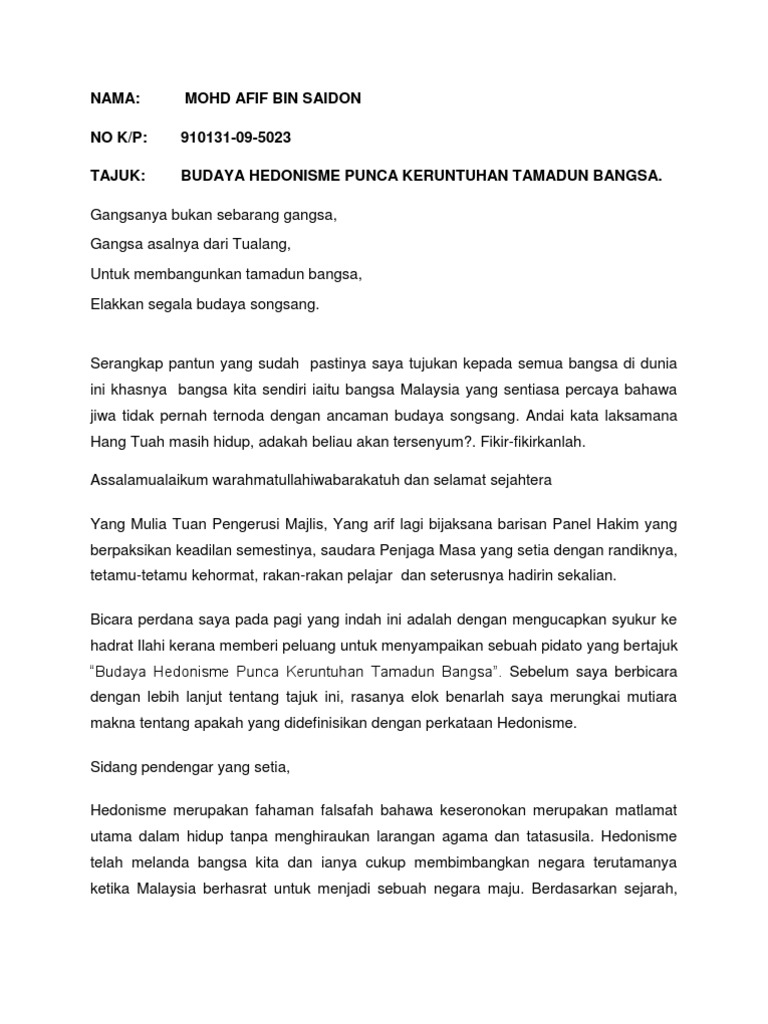 NAMA: MOHD AFIF BIN SAIDON

NO K/P: 910131-09-5023

TAJUK: BUDAYA HEDONISME PUNCA KERUNTUHAN TAMADUN BANGSA.

Gangsanya bukan sebarang gangsa,

Gangsa asalnya dari Tualang,

Untuk membangunkan tamadun bangsa,

Elakkan segala budaya songsang.

Serangkap pantun yang sudah pastinya saya tujukan kepada semua bangsa di dunia ini khasnya bangsa kita sendiri iaitu bangsa Malaysia yang sentiasa percaya bahawa jiwa tidak pernah ternoda dengan ancaman budaya songsang. Andai kata laksamana Hang Tuah masih hidup, adakah beliau akan tersenyum?. Fikir-fikirkanlah.

Assalamualaikum warahmatullahiwabarakatuh dan selamat sejahtera

Yang Mulia Tuan Pengerusi Majlis, Yang arif lagi bijaksana barisan Panel Hakim yang berpaksikan keadilan semestinya, saudara Penjaga Masa yang setia dengan randiknya, tetamu-tetamu kehormat, rakan-rakan pelajar dan seterusnya hadirin sekalian.

Bicara perdana saya pada pagi yang indah ini adalah dengan mengucapkan syukur ke hadrat Ilahi kerana memberi peluang untuk menyampaikan sebuah pidato yang bertajuk "Budaya Hedonisme Punca Keruntuhan Tamadun Bangsa". Sebelum saya berbicara dengan lebih lanjut tentang tajuk ini, rasanya elok benarlah saya merungkai mutiara makna tentang apakah yang didefinisikan dengan perkataan Hedonisme.

Sidang pendengar yang setia,

Hedonisme merupakan fahaman falsafah bahawa keseronokan merupakan matlamat utama dalam hidup tanpa menghiraukan larangan agama dan tatasusila. Hedonisme telah melanda bangsa kita dan ianya cukup membimbangkan negara terutamanya ketika Malaysia berhasrat untuk menjadi sebuah negara maju. Berdasarkan sejarah,